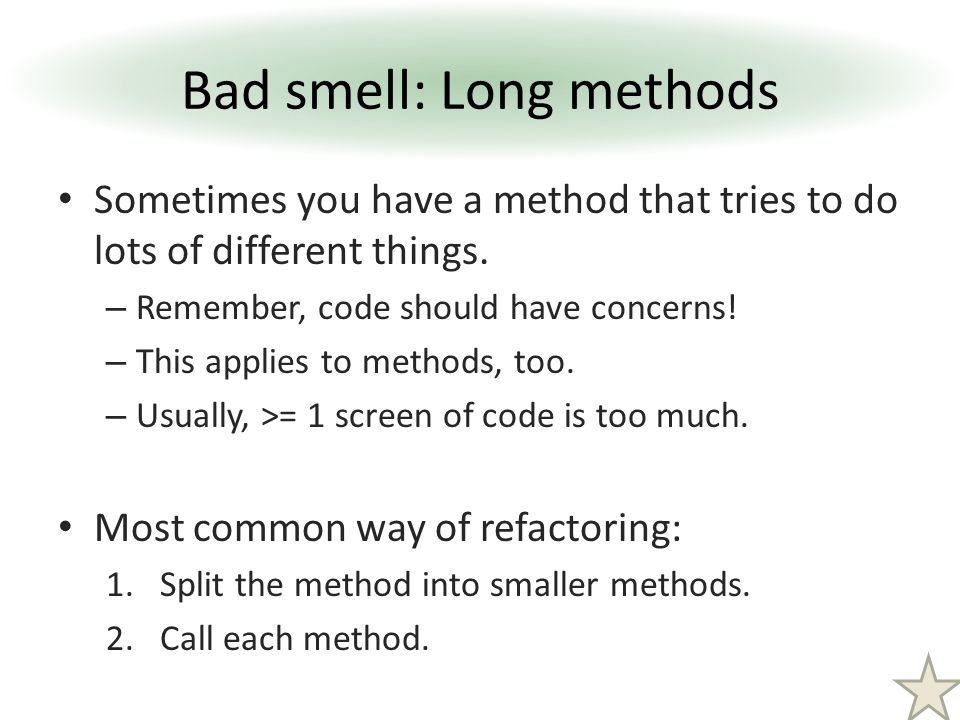 Bad smell: Long methods

• Sometimes you have a method that tries to do lots of different things.
– Remember, code should have concerns!
– This applies to methods, too.
– Usually, >= 1 screen of code is too much.

• Most common way of refactoring:
1. Split the method into smaller methods.
2. Call each method.